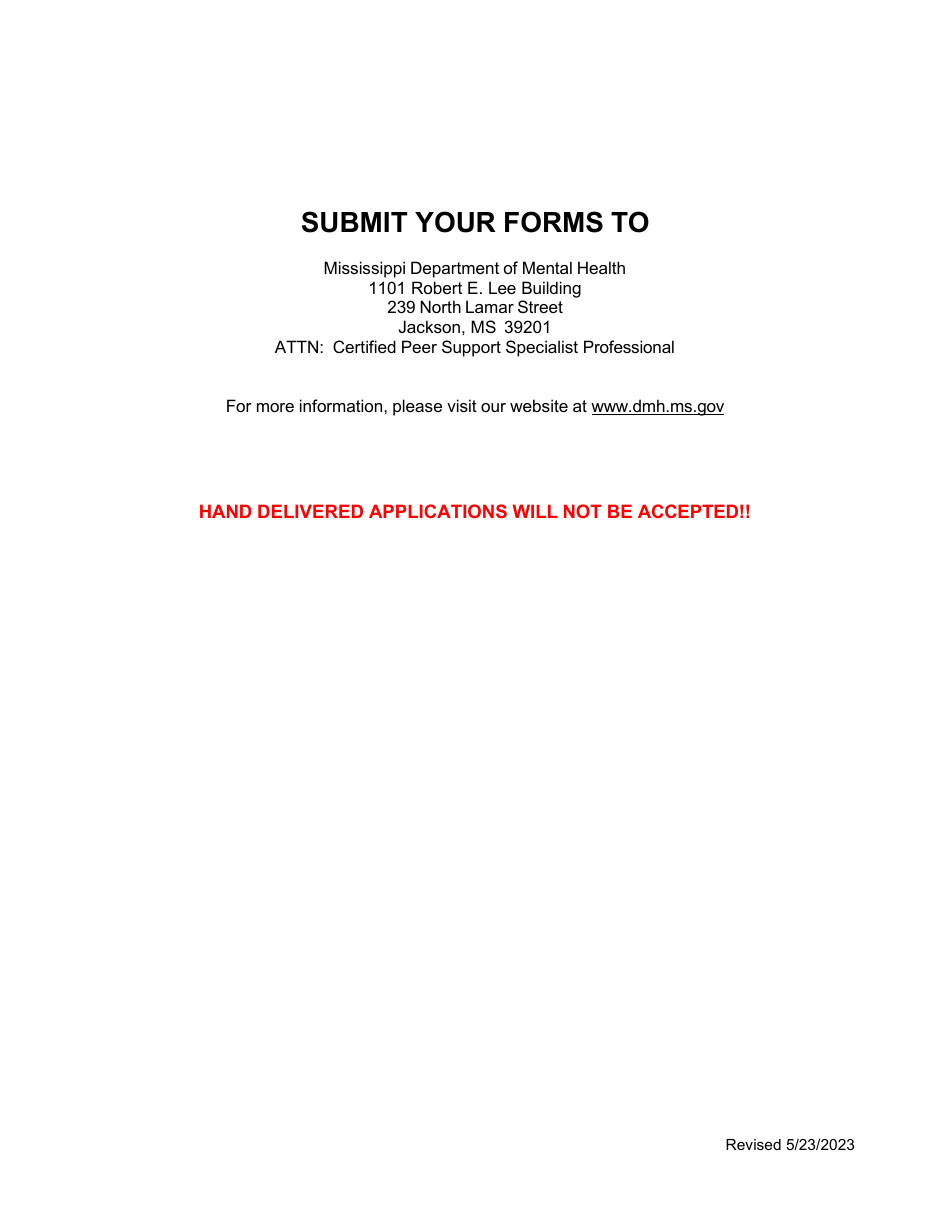 SUBMIT YOUR FORMS TO

Mississippi Department of Mental Health
1101 Robert E. Lee Building
239 North Lamar Street
Jackson, MS 39201
ATTN: Certified Peer Support Specialist Professional

For more information, please visit our website at www.dmh.ms.gov

HAND DELIVERED APPLICATIONS WILL NOT BE ACCEPTED!!

Revised 5/23/2023